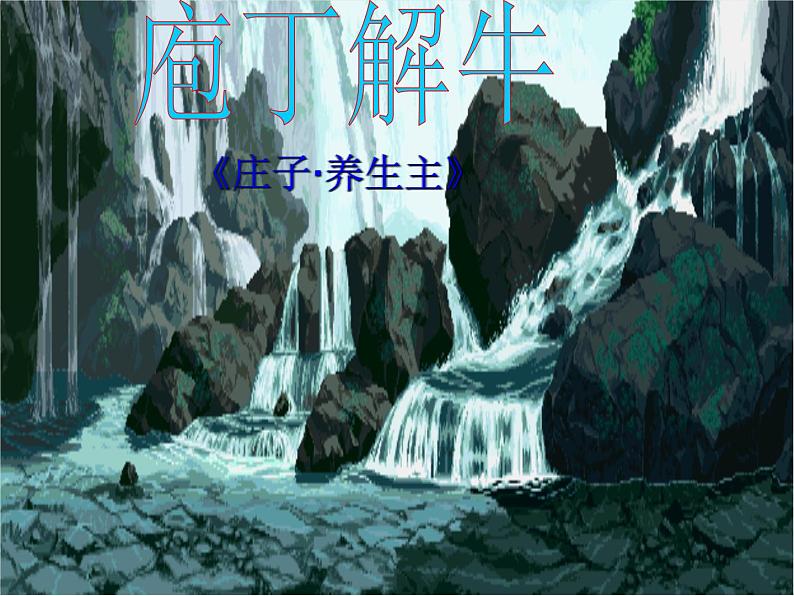 庖丁解牛

《庄子·养生主》